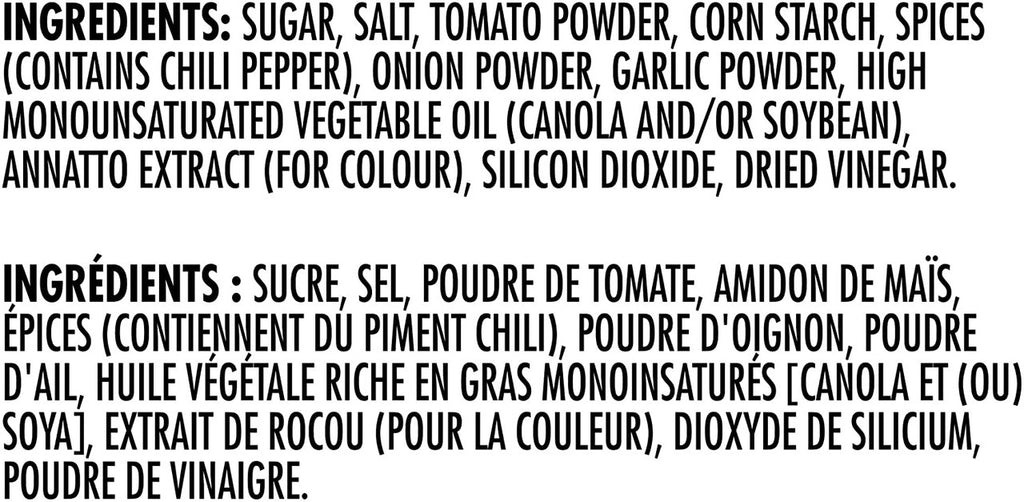 INGREDIENTS: SUGAR, SALT, TOMATO POWDER, CORN STARCH, SPICES (CONTAINS CHILI PEPPER), ONION POWDER, GARLIC POWDER, HIGH MONOUNSATURATED VEGETABLE OIL (CANOLA AND/OR SOYBEAN), ANNATTO EXTRACT (FOR COLOUR), SILICON DIOXIDE, DRIED VINEGAR.

INGRÉDIENTS : SUCRE, SEL, POUDRE DE TOMATE, AMIDON DE MAÏS, ÉPICES (CONTIENNENT DU PIMENT CHILI), POUDRE D'OIGNON, POUDRE D'AIL, HUILE VÉGÉTALE RICHE EN GRAS MONOINSATURÉS [CANOLA ET (OU) SOYA], EXTRAIT DE ROCOU (POUR LA COULEUR), DIOXYDE DE SILICIUM, POUDRE DE VINAIGRE.